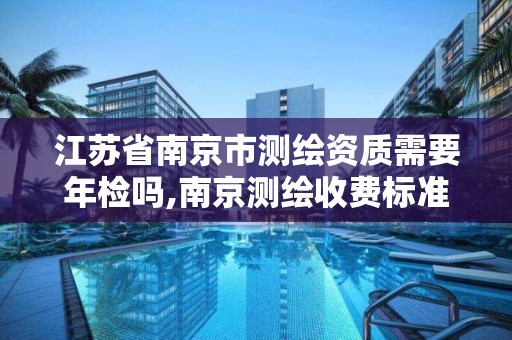 江苏省南京市测绘资质需要年检吗,南京测绘收费标准